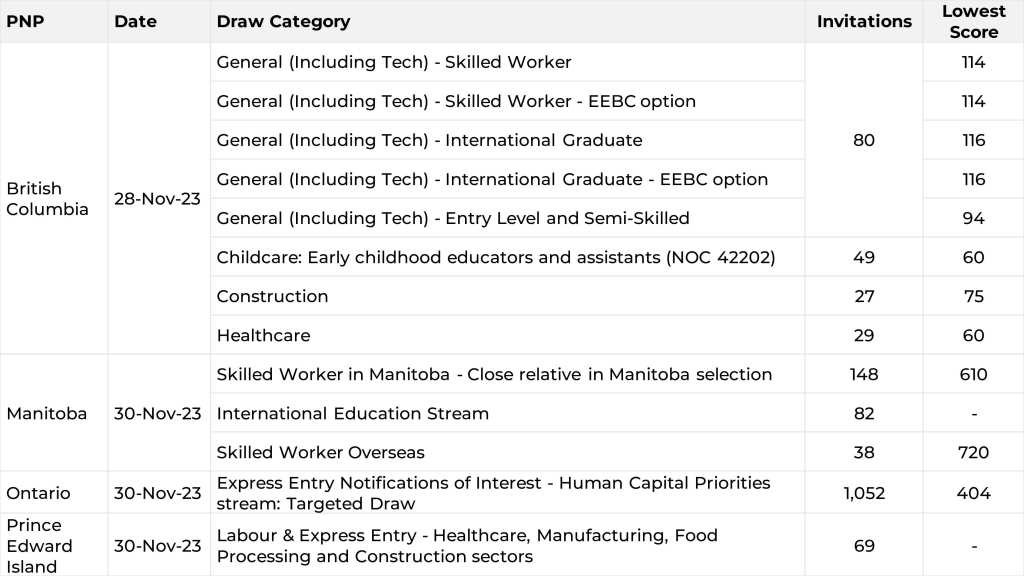 | PNP | Date | Draw Category | Invitations | Lowest Score |
|---|---|---|---|---|
| British Columbia | 28-Nov-23 | General (Including Tech) - Skilled Worker | 80 | 114 |
| | | General (Including Tech) - Skilled Worker - EEBC option | | 114 |
| | | General (Including Tech) - International Graduate | | 116 |
| | | General (Including Tech) - International Graduate - EEBC option | | 116 |
| | | General (Including Tech) - Entry Level and Semi-Skilled | | 94 |
| | | Childcare: Early childhood educators and assistants (NOC 42202) | 49 | 60 |
| | | Construction | 27 | 75 |
| | | Healthcare | 29 | 60 |
| Manitoba | 30-Nov-23 | Skilled Worker in Manitoba - Close relative in Manitoba selection | 148 | 610 |
| | | International Education Stream | 82 | - |
| | | Skilled Worker Overseas | 38 | 720 |
| Ontario | 30-Nov-23 | Express Entry Notifications of Interest - Human Capital Priorities stream: Targeted Draw | 1,052 | 404 |
| Prince Edward Island | 30-Nov-23 | Labour & Express Entry - Healthcare, Manufacturing, Food Processing and Construction sectors | 69 | - |